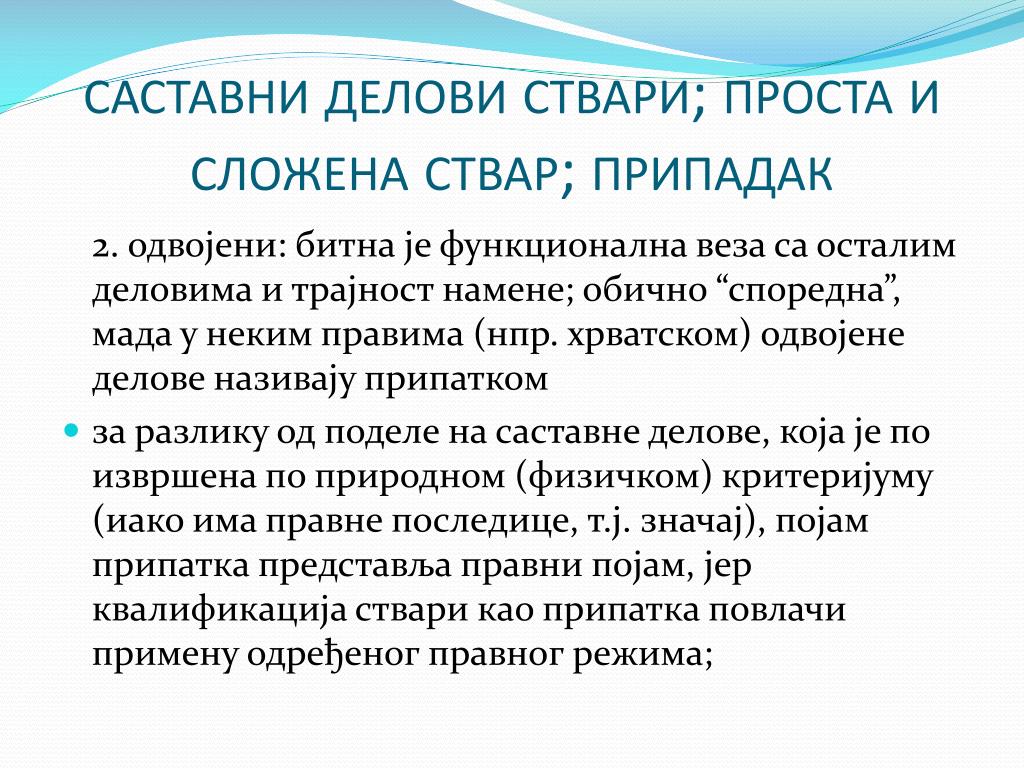 САСТАВНИ ДЕЛОВИ СТВАРИ; ПРОСТА И СЛОЖЕНА СТВАР; ПРИПАДАК

2. одвојени: битна је функционална веза са осталим деловима и трајност намене; обично “споредна”, мада у неким правима (нпр. хрватском) одвојене делове називају припатком

за разлику од поделе на саставне делове, која је по извршена по природном (физичком) критеријуму (иако има правне последице, т.ј. значај), појам припатка представља правни појам, јер квалификација ствари као припатка повлачи примену одређеног правног режима;